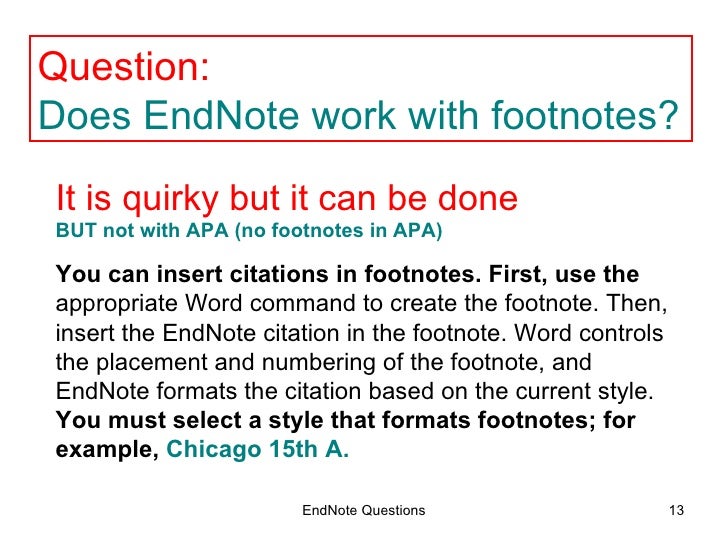 Question:
Does EndNote work with footnotes?

It is quirky but it can be done
BUT not with APA (no footnotes in APA)

You can insert citations in footnotes. First, use the appropriate Word command to create the footnote. Then, insert the EndNote citation in the footnote. Word controls the placement and numbering of the footnote, and EndNote formats the citation based on the current style. You must select a style that formats footnotes; for example, Chicago 15th A.

EndNote Questions

13